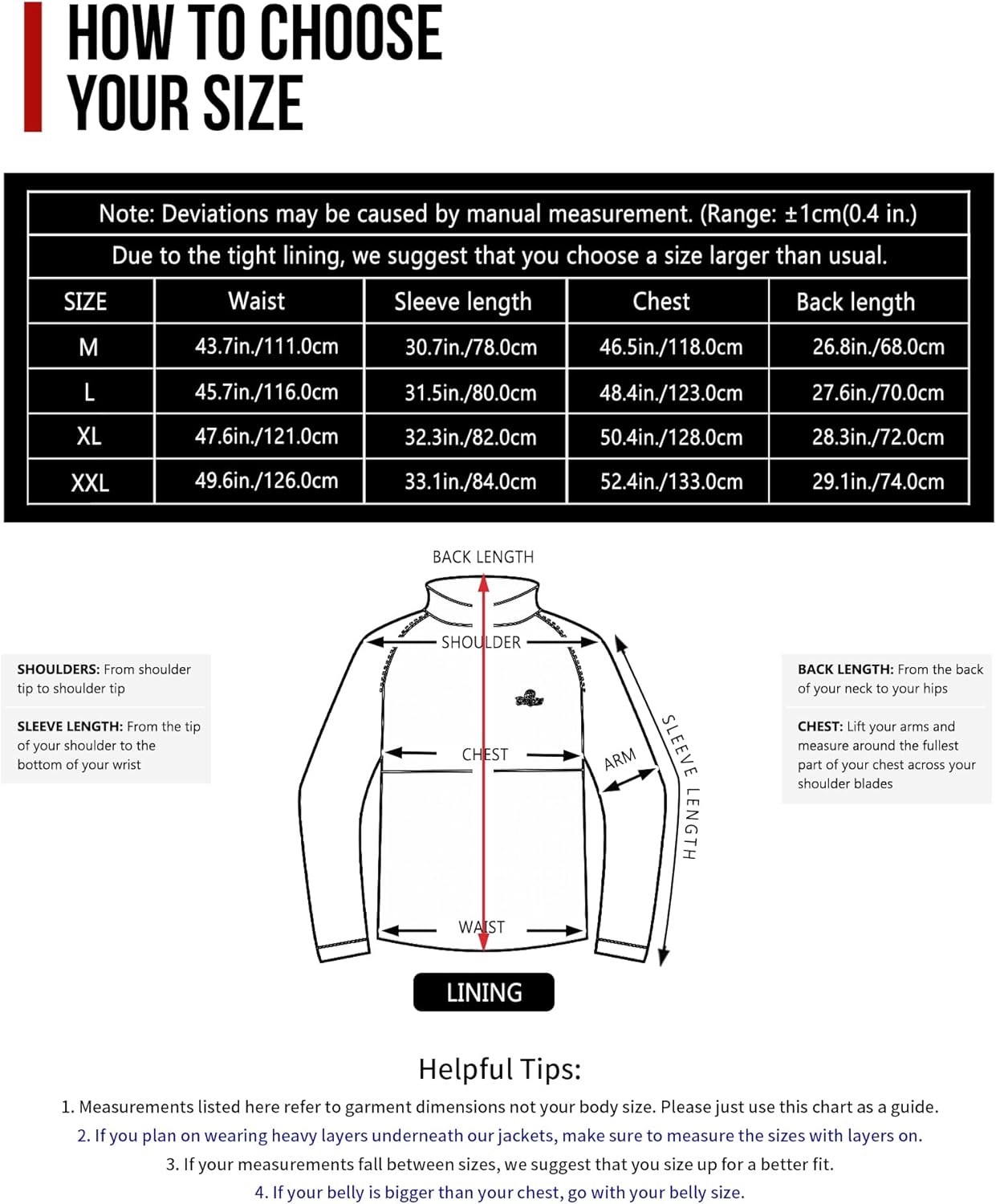 HOW TO CHOOSE YOUR SIZE

Note: Deviations may be caused by manual measurement. (Range: ±1cm(0.4 in.)

Due to the tight lining, we suggest that you choose a size larger than usual.

| SIZE | Waist | Sleeve length | Chest | Back length |
|---|---|---|---|---|
| M | 43.7in./111.0cm | 30.7in./78.0cm | 46.5in./118.0cm | 26.8in./68.0cm |
| L | 45.7in./116.0cm | 31.5in./80.0cm | 48.4in./123.0cm | 27.6in./70.0cm |
| XL | 47.6in./121.0cm | 32.3in./82.0cm | 50.4in./128.0cm | 28.3in./72.0cm |
| XXL | 49.6in./126.0cm | 33.1in./84.0cm | 52.4in./133.0cm | 29.1in./74.0cm |

SHOULDERS: From shoulder tip to shoulder tip

SLEEVE LENGTH: From the tip of your shoulder to the bottom of your wrist

BACK LENGTH

SHOULDER

CHEST

ARM

SLEEVE LENGTH

WAIST

LINING

BACK LENGTH: From the back of your neck to your hips

CHEST: Lift your arms and measure around the fullest part of your chest across your shoulder blades

Helpful Tips:

1. Measurements listed here refer to garment dimensions not your body size. Please just use this chart as a guide.

2. If you plan on wearing heavy layers underneath our jackets, make sure to measure the sizes with layers on.

3. If your measurements fall between sizes, we suggest that you size up for a better fit.

4. If your belly is bigger than your chest, go with your belly size.